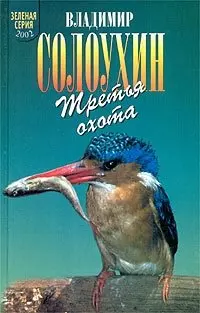 ЗЕЛЕНАЯ СЕРИЯ 2002

ВЛАДИМИР

СОЛОУХИН

Третья охота